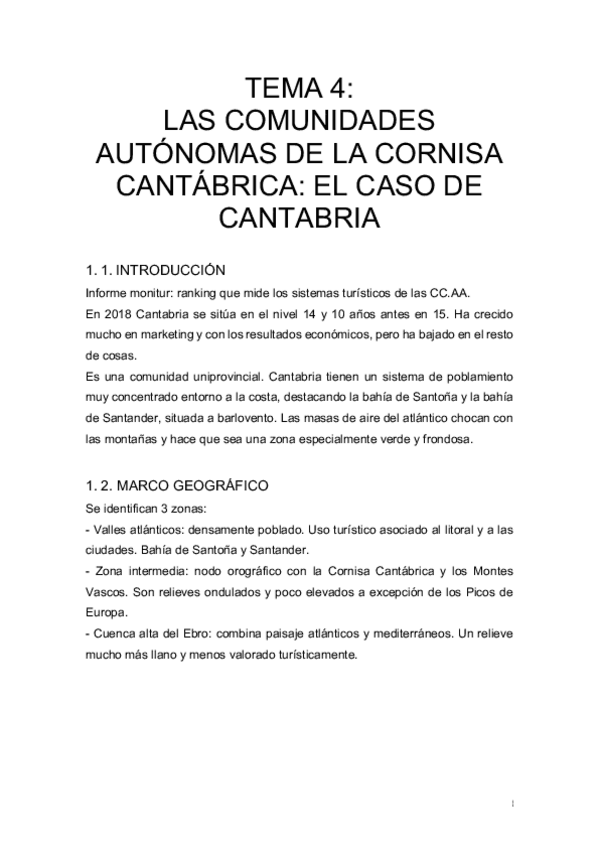 TEMA 4:
LAS COMUNIDADES AUTÓNOMAS DE LA CORNISA CANTÁBRICA: EL CASO DE CANTABRIA

1. 1. INTRODUCCIÓN
Informe monitur: ranking que mide los sistemas turísticos de las CC.AA.
En 2018 Cantabria se sitúa en el nivel 14 y 10 años antes en 15. Ha crecido mucho en marketing y con los resultados económicos, pero ha bajado en el resto de cosas.
Es una comunidad uniprovincial. Cantabria tienen un sistema de poblamiento muy concentrado entorno a la costa, destacando la bahía de Santoña y la bahía de Santander, situada a barlovento. Las masas de aire del atlántico chocan con las montañas y hace que sea una zona especialmente verde y frondosa.

1. 2. MARCO GEOGRÁFICO
Se identifican 3 zonas:
- Valles atlánticos: densamente poblado. Uso turístico asociado al litoral y a las ciudades. Bahía de Santoña y Santander.
- Zona intermedia: nodo orográfico con la Cornisa Cantábrica y los Montes Vascos. Son relieves ondulados y poco elevados a excepción de los Picos de Europa.
- Cuenca alta del Ebro: combina paisaje atlánticos y mediterráneos. Un relieve mucho más llano y menos valorado turísticamente.

1